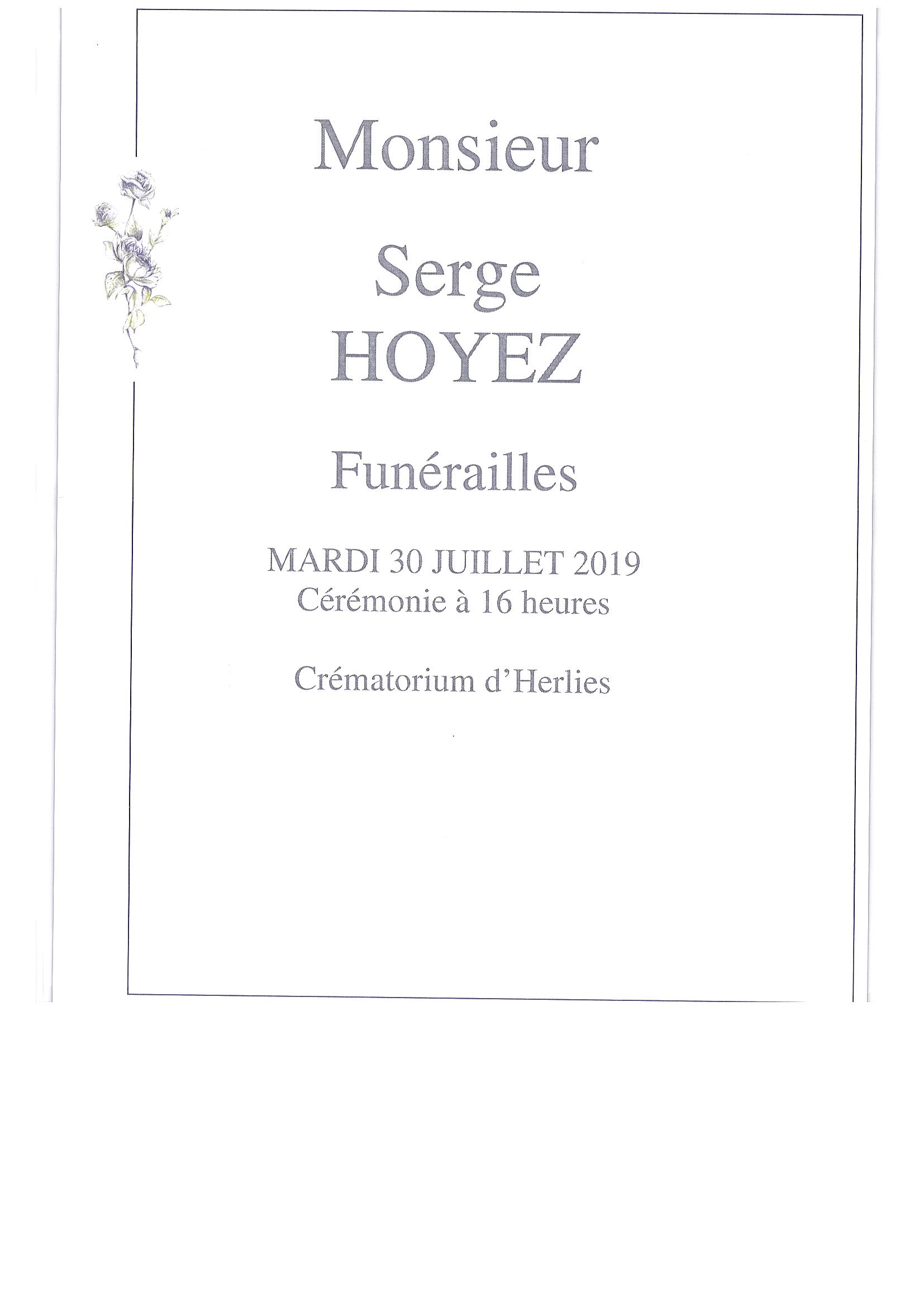 Monsieur

Serge
HOYEZ

Funérailles

MARDI 30 JUILLET 2019
Cérémonie à 16 heures

Crématorium d'Herlies